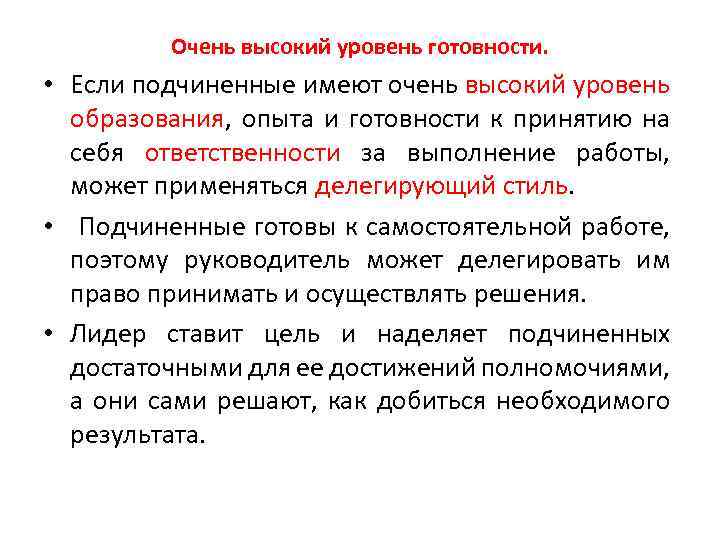 Очень высокий уровень готовности.

• Если подчиненные имеют очень высокий уровень образования, опыта и готовности к принятию на себя ответственности за выполнение работы, может применяться делегирующий стиль.

• Подчиненные готовы к самостоятельной работе, поэтому руководитель может делегировать им право принимать и осуществлять решения.

• Лидер ставит цель и наделяет подчиненных достаточными для ее достижений полномочиями, а они сами решают, как добиться необходимого результата.